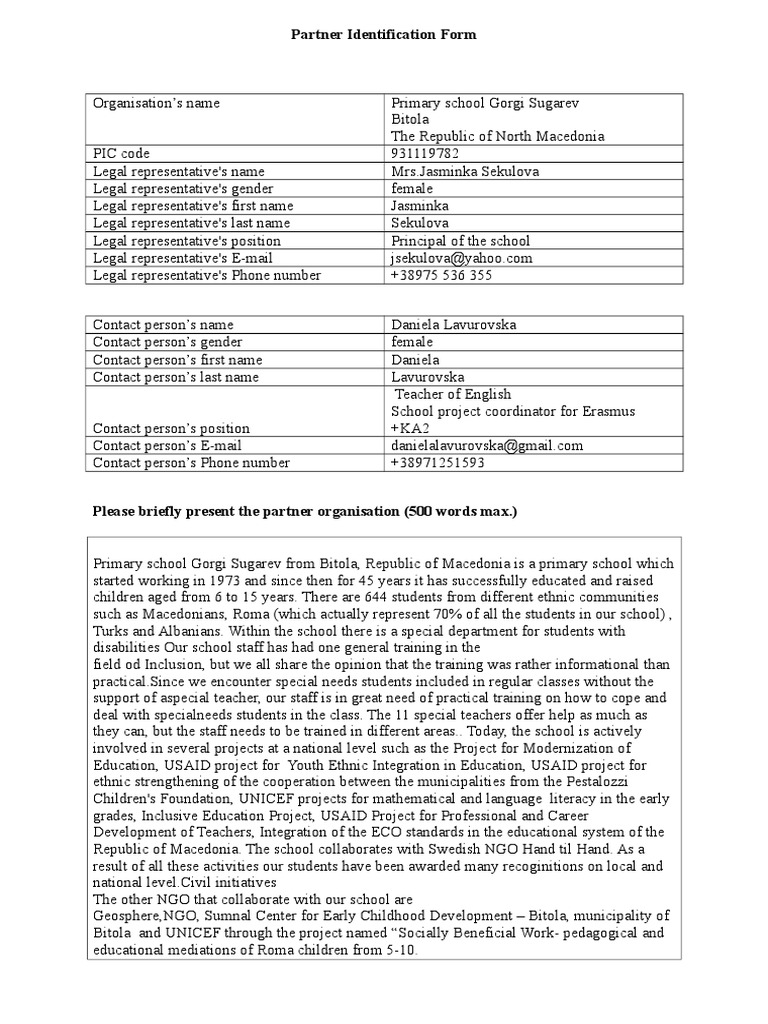 Partner Identification Form

| Organisation's name | Primary school Gorgi Sugarev Bitola The Republic of North Macedonia |
|---|---|
| PIC code | 931119782 |
| Legal representative's name | Mrs.Jasminka Sekulova |
| Legal representative's gender | female |
| Legal representative's first name | Jasminka |
| Legal representative's last name | Sekulova |
| Legal representative's position | Principal of the school |
| Legal representative's E-mail | jsekulova@yahoo.com |
| Legal representative's Phone number | +38975 536 355 |

| Contact person's name | Daniela Lavurovska |
|---|---|
| Contact person's gender | female |
| Contact person's first name | Daniela |
| Contact person's last name | Lavurovska |
| Contact person's position | Teacher of English School project coordinator for Erasmus +KA2 |
| Contact person's E-mail | danielalavurovska@gmail.com |
| Contact person's Phone number | +38971251593 |

Please briefly present the partner organisation (500 words max.)

Primary school Gorgi Sugarev from Bitola, Republic of Macedonia is a primary school which started working in 1973 and since then for 45 years it has successfully educated and raised children aged from 6 to 15 years. There are 644 students from different ethnic communities such as Macedonians, Roma (which actually represent 70% of all the students in our school) , Turks and Albanians. Within the school there is a special department for students with disabilities Our school staff has had one general training in the field od Inclusion, but we all share the opinion that the training was rather informational than practical.Since we encounter special needs students included in regular classes without the support of aspecial teacher, our staff is in great need of practical training on how to cope and deal with specialneeds students in the class. The 11 special teachers offer help as much as they can, but the staff needs to be trained in different areas.. Today, the school is actively involved in several projects at a national level such as the Project for Modernization of Education, USAID project for Youth Ethnic Integration in Education, USAID project for ethnic strengthening of the cooperation between the municipalities from the Pestalozzi Children's Foundation, UNICEF projects for mathematical and language literacy in the early grades, Inclusive Education Project, USAID Project for Professional and Career Development of Teachers, Integration of the ECO standards in the educational system of the Republic of Macedonia. The school collaborates with Swedish NGO Hand til Hand. As a result of all these activities our students have been awarded many recoginitions on local and national level.Civil initiatives
The other NGO that collaborate with our school are
Geosphere,NGO, Sumnal Center for Early Childhood Development – Bitola, municipality of Bitola and UNICEF through the project named "Socially Beneficial Work- pedagogical and educational mediations of Roma children from 5-10.